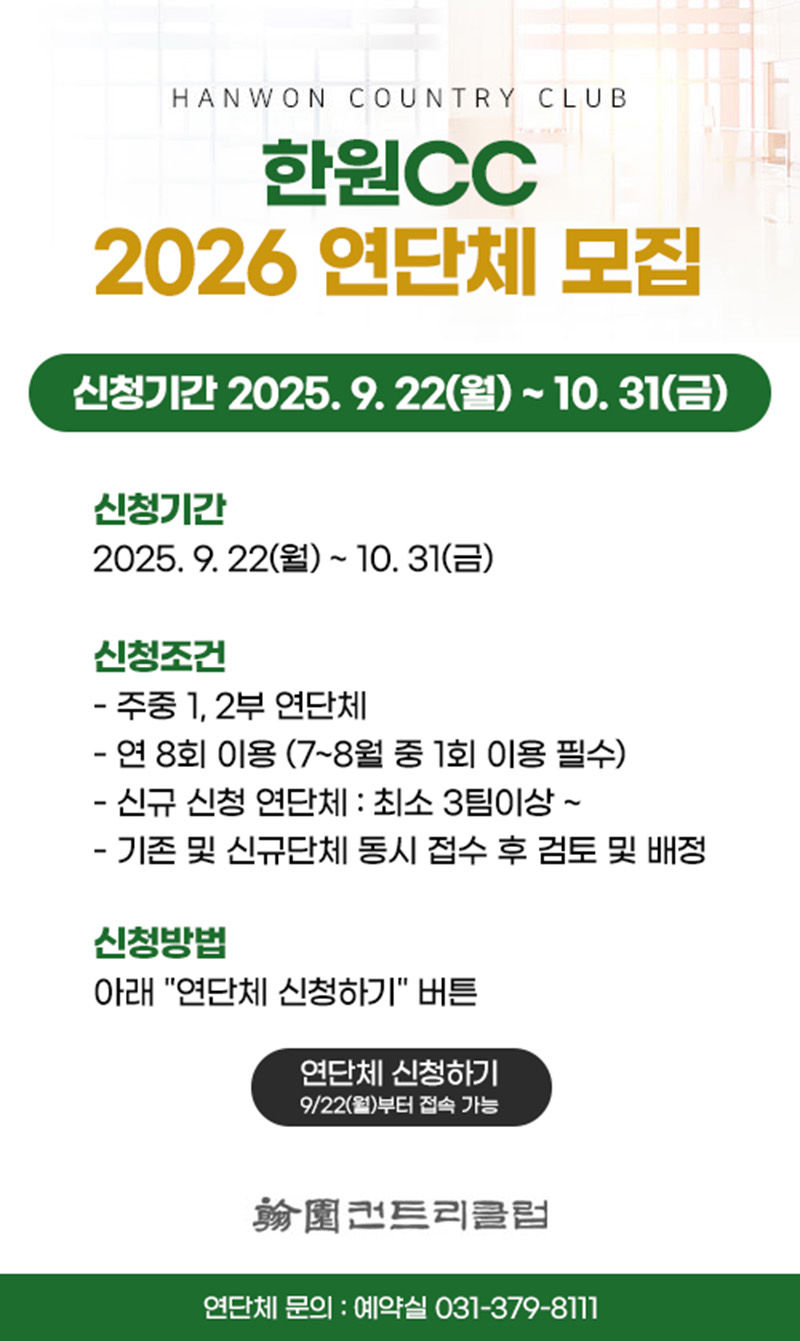 HANWON COUNTRY CLUB

한원CC
2026 연단체 모집

신청기간 2025. 9. 22(월) ~ 10. 31(금)

신청기간
2025. 9. 22(월) ~ 10. 31(금)

신청조건
- 주중 1, 2부 연단체
- 연 8회 이용 (7~8월 중 1회 이용 필수)
- 신규 신청 연단체 : 최소 3팀이상 ~
- 기존 및 신규단체 동시 접수 후 검토 및 배정

신청방법
아래 "연단체 신청하기" 버튼

연단체 신청하기
9/22(월)부터 접속 가능

翰園 컨트리클럽

연단체 문의 : 예약실 031-379-8111